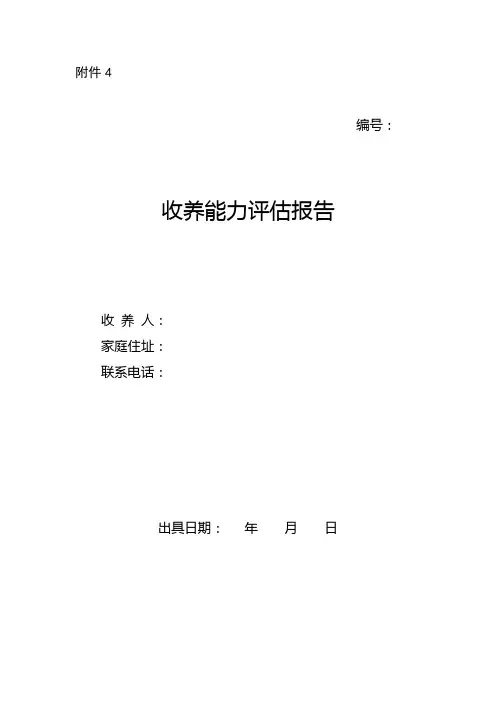 附件4

编号：

收养能力评估报告

收 养 人：
家庭住址：
联系电话：

出具日期： 年 月 日